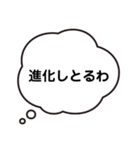 進化しとるわ